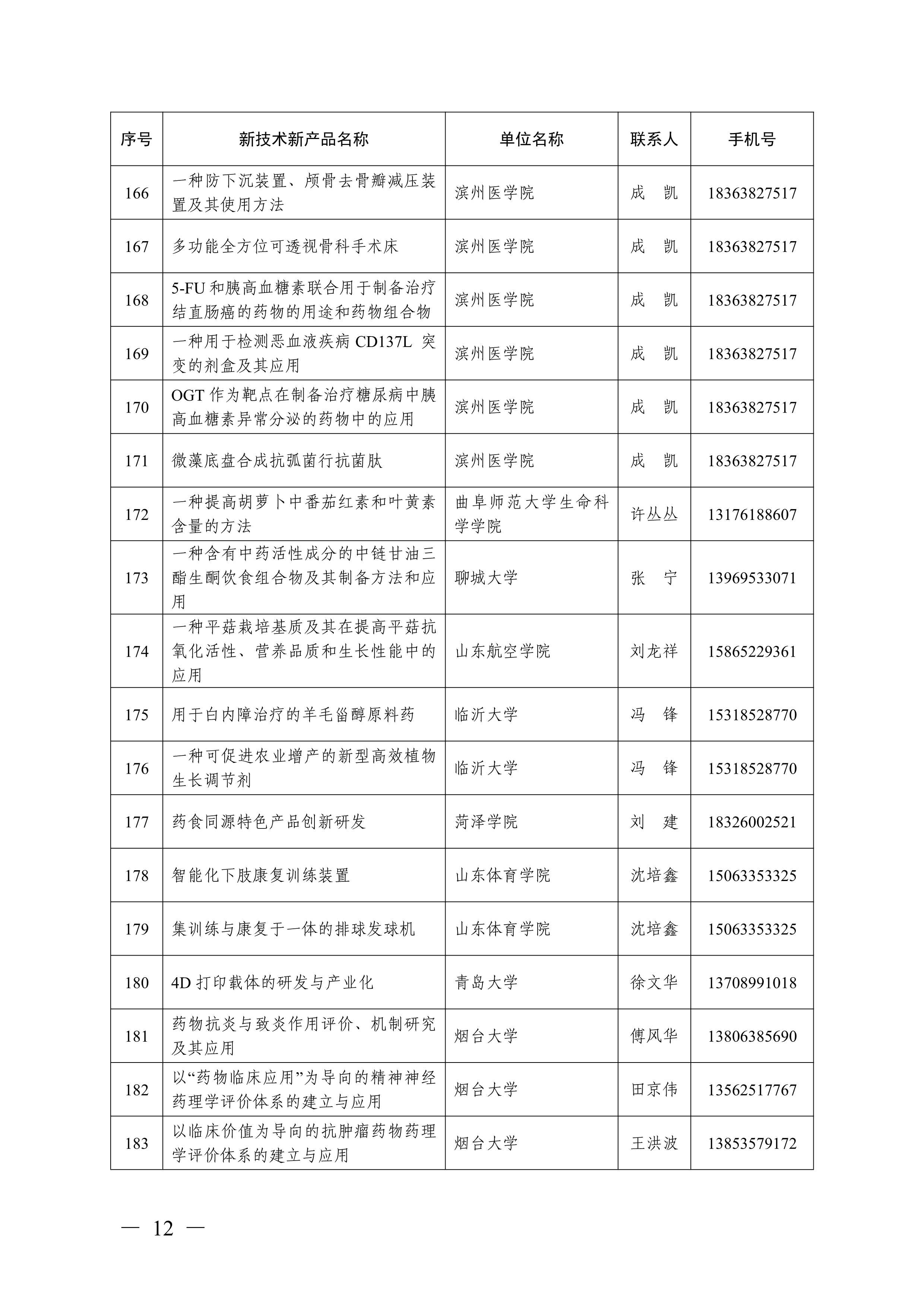 | 序号 | 新技术新产品名称 | 单位名称 | 联系人 | 手机号 |
|---|---|---|---|---|
| 166 | 一种防下沉装置、颅骨去骨瓣减压装置及其使用方法 | 滨州医学院 | 成　凯 | 18363827517 |
| 167 | 多功能全方位可透视骨科手术床 | 滨州医学院 | 成　凯 | 18363827517 |
| 168 | 5-FU 和胰高血糖素联合用于制备治疗结直肠癌的药物的用途和药物组合物 | 滨州医学院 | 成　凯 | 18363827517 |
| 169 | 一种用于检测恶血液疾病 CD137L 突变的剂盒及其应用 | 滨州医学院 | 成　凯 | 18363827517 |
| 170 | OGT 作为靶点在制备治疗糖尿病中胰高血糖素异常分泌的药物中的应用 | 滨州医学院 | 成　凯 | 18363827517 |
| 171 | 微藻底盘合成抗弧菌行抗菌肽 | 滨州医学院 | 成　凯 | 18363827517 |
| 172 | 一种提高胡萝卜中番茄红素和叶黄素含量的方法 | 曲阜师范大学生命科学学院 | 许丛丛 | 13176188607 |
| 173 | 一种含有中药活性成分的中链甘油三酯生酮饮食组合物及其制备方法和应用 | 聊城大学 | 张　宁 | 13969533071 |
| 174 | 一种平菇栽培基质及其在提高平菇抗氧化活性、营养品质和生长性能中的应用 | 山东航空学院 | 刘龙祥 | 15865229361 |
| 175 | 用于白内障治疗的羊毛甾醇原料药 | 临沂大学 | 冯　锋 | 15318528770 |
| 176 | 一种可促进农业增产的新型高效植物生长调节剂 | 临沂大学 | 冯　锋 | 15318528770 |
| 177 | 药食同源特色产品创新研发 | 菏泽学院 | 刘　建 | 18326002521 |
| 178 | 智能化下肢康复训练装置 | 山东体育学院 | 沈培鑫 | 15063353325 |
| 179 | 集训练与康复于一体的排球发球机 | 山东体育学院 | 沈培鑫 | 15063353325 |
| 180 | 4D 打印载体的研发与产业化 | 青岛大学 | 徐文华 | 13708991018 |
| 181 | 药物抗炎与致炎作用评价、机制研究及其应用 | 烟台大学 | 傅风华 | 13806385690 |
| 182 | 以“药物临床应用”为导向的精神神经药理学评价体系的建立与应用 | 烟台大学 | 田京伟 | 13562517767 |
| 183 | 以临床价值为导向的抗肿瘤药物药理学评价体系的建立与应用 | 烟台大学 | 王洪波 | 13853579172 |

— 12 —